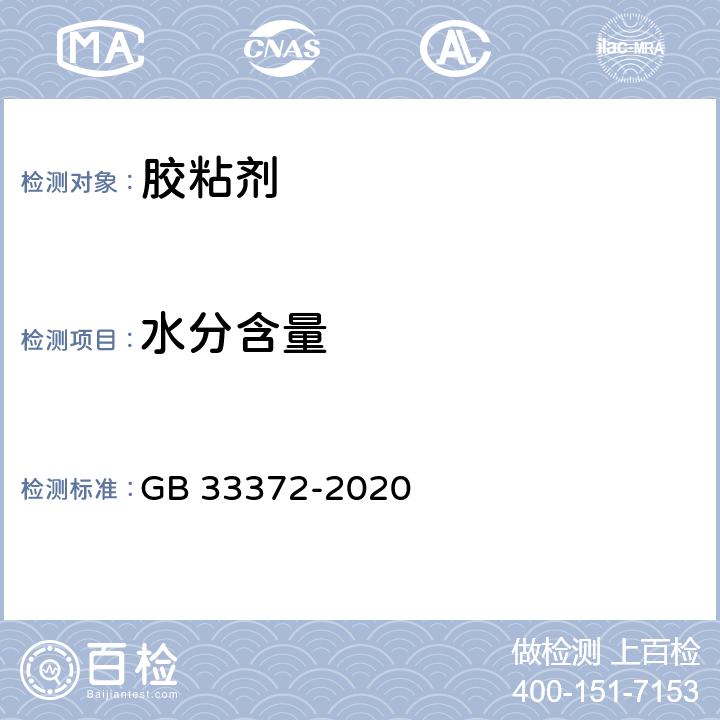 MA CNAS AL ilac-MRA

检测对象： 胶粘剂

检测项目： 水分含量

检测标准： GB 33372-2020

百检
Baijiantest.com

做检测 上百检
400-151-7153